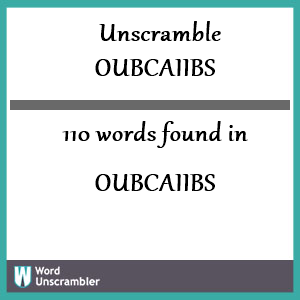 Unscramble
OUBCAIIBS

110 words found in
OUBCAIIBS

W Word Unscrambler